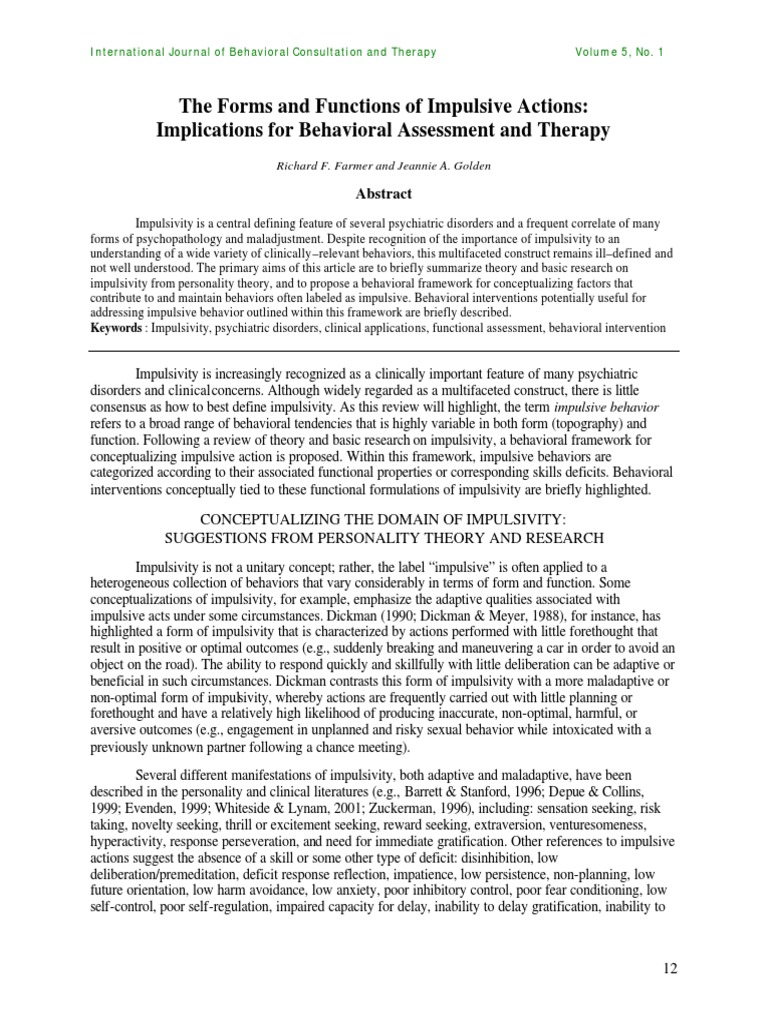 International Journal of Behavioral Consultation and Therapy Volume 5, No. 1

The Forms and Functions of Impulsive Actions: Implications for Behavioral Assessment and Therapy

Richard F. Farmer and Jeannie A. Golden

Abstract

Impulsivity is a central defining feature of several psychiatric disorders and a frequent correlate of many forms of psychopathology and maladjustment. Despite recognition of the importance of impulsivity to an understanding of a wide variety of clinically–relevant behaviors, this multifaceted construct remains ill–defined and not well understood. The primary aims of this article are to briefly summarize theory and basic research on impulsivity from personality theory, and to propose a behavioral framework for conceptualizing factors that contribute to and maintain behaviors often labeled as impulsive. Behavioral interventions potentially useful for addressing impulsive behavior outlined within this framework are briefly described.
Keywords : Impulsivity, psychiatric disorders, clinical applications, functional assessment, behavioral intervention

Impulsivity is increasingly recognized as a clinically important feature of many psychiatric disorders and clinicalconcerns. Although widely regarded as a multifaceted construct, there is little consensus as how to best define impulsivity. As this review will highlight, the term impulsive behavior refers to a broad range of behavioral tendencies that is highly variable in both form (topography) and function. Following a review of theory and basic research on impulsivity, a behavioral framework for conceptualizing impulsive action is proposed. Within this framework, impulsive behaviors are categorized according to their associated functional properties or corresponding skills deficits. Behavioral interventions conceptually tied to these functional formulations of impulsivity are briefly highlighted.

CONCEPTUALIZING THE DOMAIN OF IMPULSIVITY: SUGGESTIONS FROM PERSONALITY THEORY AND RESEARCH

Impulsivity is not a unitary concept; rather, the label “impulsive” is often applied to a heterogeneous collection of behaviors that vary considerably in terms of form and function. Some conceptualizations of impulsivity, for example, emphasize the adaptive qualities associated with impulsive acts under some circumstances. Dickman (1990; Dickman & Meyer, 1988), for instance, has highlighted a form of impulsivity that is characterized by actions performed with little forethought that result in positive or optimal outcomes (e.g., suddenly breaking and maneuvering a car in order to avoid an object on the road). The ability to respond quickly and skillfully with little deliberation can be adaptive or beneficial in such circumstances. Dickman contrasts this form of impulsivity with a more maladaptive or non-optimal form of impulsivity, whereby actions are frequently carried out with little planning or forethought and have a relatively high likelihood of producing inaccurate, non-optimal, harmful, or aversive outcomes (e.g., engagement in unplanned and risky sexual behavior while intoxicated with a previously unknown partner following a chance meeting).

Several different manifestations of impulsivity, both adaptive and maladaptive, have been described in the personality and clinical literatures (e.g., Barrett & Stanford, 1996; Depue & Collins, 1999; Evenden, 1999; Whiteside & Lynam, 2001; Zuckerman, 1996), including: sensation seeking, risk taking, novelty seeking, thrill or excitement seeking, reward seeking, extraversion, venturesomeness, hyperactivity, response perseveration, and need for immediate gratification. Other references to impulsive actions suggest the absence of a skill or some other type of deficit: disinhibition, low deliberation/premeditation, deficit response reflection, impatience, low persistence, non-planning, low future orientation, low harm avoidance, low anxiety, poor inhibitory control, poor fear conditioning, low self-control, poor self-regulation, impaired capacity for delay, inability to delay gratification, inability to

12